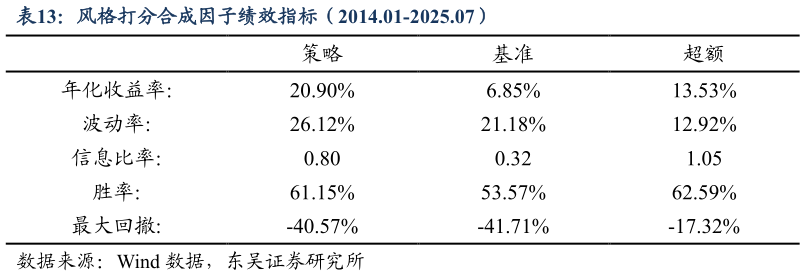 表13：风格打分合成因子绩效指标（2014.01-2025.07）

|  | 策略 | 基准 | 超额 |
|---|---|---|---|
| 年化收益率: | 20.90% | 6.85% | 13.53% |
| 波动率: | 26.12% | 21.18% | 12.92% |
| 信息比率: | 0.80 | 0.32 | 1.05 |
| 胜率: | 61.15% | 53.57% | 62.59% |
| 最大回撤: | -40.57% | -41.71% | -17.32% |

数据来源：Wind 数据，东吴证券研究所